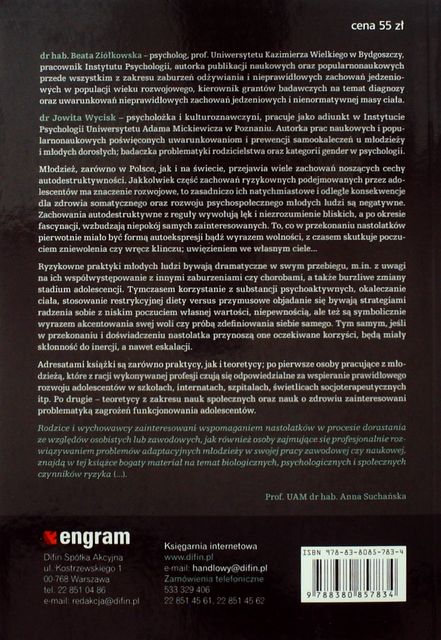 cena 55 zł

dr hab. Beata Ziółkowska – psycholog, prof. Uniwersytetu Kazimierza Wielkiego w Bydgoszczy, pracownik Instytutu Psychologii, autorka publikacji naukowych oraz popularnonaukowych przede wszystkim z zakresu zaburzeń odżywiania i nieprawidłowych zachowań jedzeniowych w populacji wieku rozwojowego, kierownik grantów badawczych na temat diagnozy oraz uwarunkowań nieprawidłowych zachowań jedzeniowych i nienormatywnej masy ciała.

dr Jowita Wycisk – psycholożka i kulturoznawczyni, pracuje jako adiunkt w Instytucie Psychologii Uniwersytetu Adama Mickiewicza w Poznaniu. Autorka prac naukowych i popularnonaukowych poświęconych uwarunkowaniom i prewencji samookaleczeń u młodzieży i młodych dorosłych; badaczka problematyki rodzicielstwa oraz kategorii gender w psychologii.

Młodzież, zarówno w Polsce, jak i na świecie, przejawia wiele zachowań noszących cechy autodestruktywności. Jakkolwiek część zachowań ryzykownych podejmowanych przez adolescentów ma znaczenie rozwojowe, to zasadniczo ich natychmiastowe i odległe konsekwencje dla zdrowia somatycznego oraz rozwoju psychospołecznego młodych ludzi są negatywne. Zachowania autodestruktywne z reguły wywołują lęk i niezrozumienie bliskich, a po okresie fascynacji, wzbudzają niepokój samych zainteresowanych. To, co w przekonaniu nastolatków pierwotnie miało być formą autoekspresji bądź wyrazem wolności, z czasem skutkuje poczuciem zniewolenia czy wręcz klinczu; uwięzieniem we własnym ciele...

Ryzykowne praktyki młodych ludzi bywają dramatyczne w swym przebiegu, m.in. z uwagi na ich współwystępowanie z innymi zaburzeniami czy chorobami, a także burzliwe zmiany stadium adolescencji. Tymczasem korzystanie z substancji psychoaktywnych, okaleczanie ciała, stosowanie restrykcyjnej diety versus przymusowe objadanie się bywają strategiami radzenia sobie z niskim poczuciem własnej wartości, niepewnością, ale też są symbolicznie wyrazem akcentowania swej woli czy próbą zdefiniowania siebie samego. Tym samym, jeśli w przekonaniu i doświadczeniu nastolatka przynoszą one oczekiwane korzyści, będą miały skłonność do inercji, a nawet eskalacji.

Adresatami książki są zarówno praktycy, jak i teoretycy; po pierwsze osoby pracujące z młodzieżą, które z racji wykonywanej profesji czują się odpowiedzialne za wspieranie prawidłowego rozwoju adolescentów w szkołach, internatach, szpitalach, świetlicach socjoterapeutycznych itp. Po drugie – teoretycy z zakresu nauk społecznych oraz nauk o zdrowiu zainteresowani problematyką zagrożeń funkcjonowania adolescentów.

Rodzice i wychowawcy zainteresowani wspomaganiem nastolatków w procesie dorastania ze względów osobistych lub zawodowych, jak również osoby zajmujące się profesjonalnie rozwiązywaniem problemów adaptacyjnych młodzieży w swojej pracy zawodowej czy naukowej, znajdą w tej książce bogaty materiał na temat biologicznych, psychologicznych i społecznych czynników ryzyka (...).

Prof. UAM dr hab. Anna Suchańska

engram

Difin Spółka Akcyjna
ul. Kostrzewskiego 1
00-768 Warszawa
tel. 22 851 04 86
e-mail: redakcja@difin.pl

Księgarnia internetowa
www.difin.pl
e-mail: handlowy@difin.pl
Zamówienia telefoniczne
533 329 406
22 851 45 61, 22 851 45 62

ISBN 978-83-8085-783-4
9 788380 857834